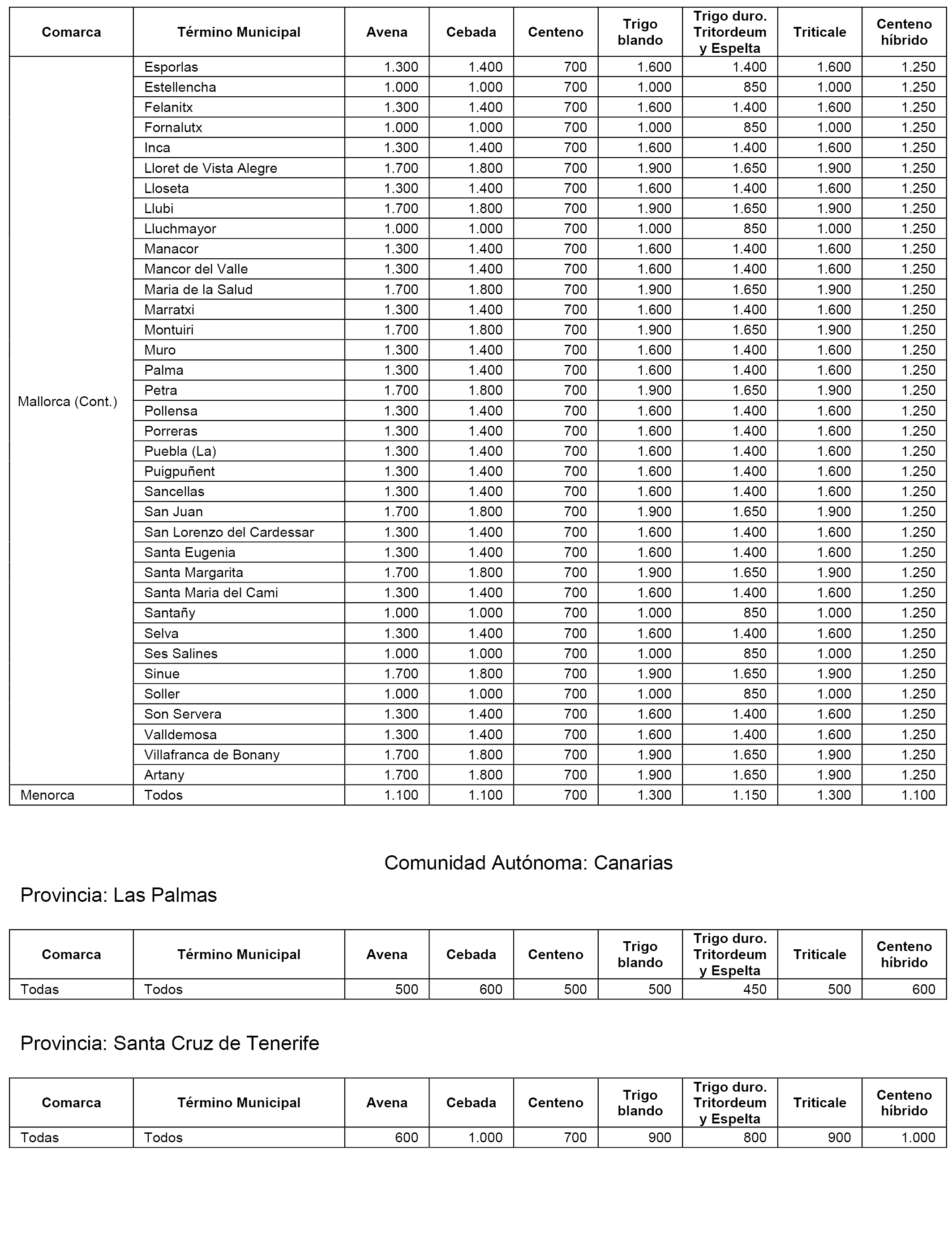 | Comarca | Término Municipal | Avena | Cebada | Centeno | Trigo blando | Trigo duro. Tritordeum y Espelta | Triticale | Centeno híbrido |
|---|---|---|---|---|---|---|---|---|
| Mallorca (Cont.) | Esporlas | 1.300 | 1.400 | 700 | 1.600 | 1.400 | 1.600 | 1.250 |
| | Estellencha | 1.000 | 1.000 | 700 | 1.000 | 850 | 1.000 | 1.250 |
| | Felanitx | 1.300 | 1.400 | 700 | 1.600 | 1.400 | 1.600 | 1.250 |
| | Fornalutx | 1.000 | 1.000 | 700 | 1.000 | 850 | 1.000 | 1.250 |
| | Inca | 1.300 | 1.400 | 700 | 1.600 | 1.400 | 1.600 | 1.250 |
| | Lloret de Vista Alegre | 1.700 | 1.800 | 700 | 1.900 | 1.650 | 1.900 | 1.250 |
| | Lloseta | 1.300 | 1.400 | 700 | 1.600 | 1.400 | 1.600 | 1.250 |
| | Llubi | 1.700 | 1.800 | 700 | 1.900 | 1.650 | 1.900 | 1.250 |
| | Lluchmayor | 1.000 | 1.000 | 700 | 1.000 | 850 | 1.000 | 1.250 |
| | Manacor | 1.300 | 1.400 | 700 | 1.600 | 1.400 | 1.600 | 1.250 |
| | Mancor del Valle | 1.300 | 1.400 | 700 | 1.600 | 1.400 | 1.600 | 1.250 |
| | Maria de la Salud | 1.700 | 1.800 | 700 | 1.900 | 1.650 | 1.900 | 1.250 |
| | Marratxi | 1.300 | 1.400 | 700 | 1.600 | 1.400 | 1.600 | 1.250 |
| | Montuiri | 1.700 | 1.800 | 700 | 1.900 | 1.650 | 1.900 | 1.250 |
| | Muro | 1.300 | 1.400 | 700 | 1.600 | 1.400 | 1.600 | 1.250 |
| | Palma | 1.300 | 1.400 | 700 | 1.600 | 1.400 | 1.600 | 1.250 |
| | Petra | 1.700 | 1.800 | 700 | 1.900 | 1.650 | 1.900 | 1.250 |
| | Pollensa | 1.300 | 1.400 | 700 | 1.600 | 1.400 | 1.600 | 1.250 |
| | Porreras | 1.300 | 1.400 | 700 | 1.600 | 1.400 | 1.600 | 1.250 |
| | Puebla (La) | 1.300 | 1.400 | 700 | 1.600 | 1.400 | 1.600 | 1.250 |
| | Puigpuñent | 1.300 | 1.400 | 700 | 1.600 | 1.400 | 1.600 | 1.250 |
| | Sancellas | 1.300 | 1.400 | 700 | 1.600 | 1.400 | 1.600 | 1.250 |
| | San Juan | 1.700 | 1.800 | 700 | 1.900 | 1.650 | 1.900 | 1.250 |
| | San Lorenzo del Cardessar | 1.300 | 1.400 | 700 | 1.600 | 1.400 | 1.600 | 1.250 |
| | Santa Eugenia | 1.300 | 1.400 | 700 | 1.600 | 1.400 | 1.600 | 1.250 |
| | Santa Margarita | 1.700 | 1.800 | 700 | 1.900 | 1.650 | 1.900 | 1.250 |
| | Santa Maria del Cami | 1.300 | 1.400 | 700 | 1.600 | 1.400 | 1.600 | 1.250 |
| | Santañy | 1.000 | 1.000 | 700 | 1.000 | 850 | 1.000 | 1.250 |
| | Selva | 1.300 | 1.400 | 700 | 1.600 | 1.400 | 1.600 | 1.250 |
| | Ses Salines | 1.000 | 1.000 | 700 | 1.000 | 850 | 1.000 | 1.250 |
| | Sinue | 1.700 | 1.800 | 700 | 1.900 | 1.650 | 1.900 | 1.250 |
| | Soller | 1.000 | 1.000 | 700 | 1.000 | 850 | 1.000 | 1.250 |
| | Son Servera | 1.300 | 1.400 | 700 | 1.600 | 1.400 | 1.600 | 1.250 |
| | Valldemosa | 1.300 | 1.400 | 700 | 1.600 | 1.400 | 1.600 | 1.250 |
| | Villafranca de Bonany | 1.700 | 1.800 | 700 | 1.900 | 1.650 | 1.900 | 1.250 |
| | Artany | 1.700 | 1.800 | 700 | 1.900 | 1.650 | 1.900 | 1.250 |
| Menorca | Todos | 1.100 | 1.100 | 700 | 1.300 | 1.150 | 1.300 | 1.100 |

Comunidad Autónoma: Canarias

Provincia: Las Palmas

| Comarca | Término Municipal | Avena | Cebada | Centeno | Trigo blando | Trigo duro. Tritordeum y Espelta | Triticale | Centeno híbrido |
|---|---|---|---|---|---|---|---|---|
| Todas | Todos | 500 | 600 | 500 | 500 | 450 | 500 | 600 |

Provincia: Santa Cruz de Tenerife

| Comarca | Término Municipal | Avena | Cebada | Centeno | Trigo blando | Trigo duro. Tritordeum y Espelta | Triticale | Centeno híbrido |
|---|---|---|---|---|---|---|---|---|
| Todas | Todos | 600 | 1.000 | 700 | 900 | 800 | 900 | 1.000 |